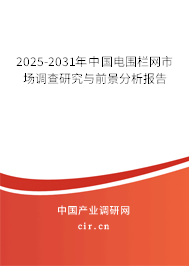 2025-2031年中国电围栏网市场调查研究与前景分析报告

中国产业调研网
cir.cn